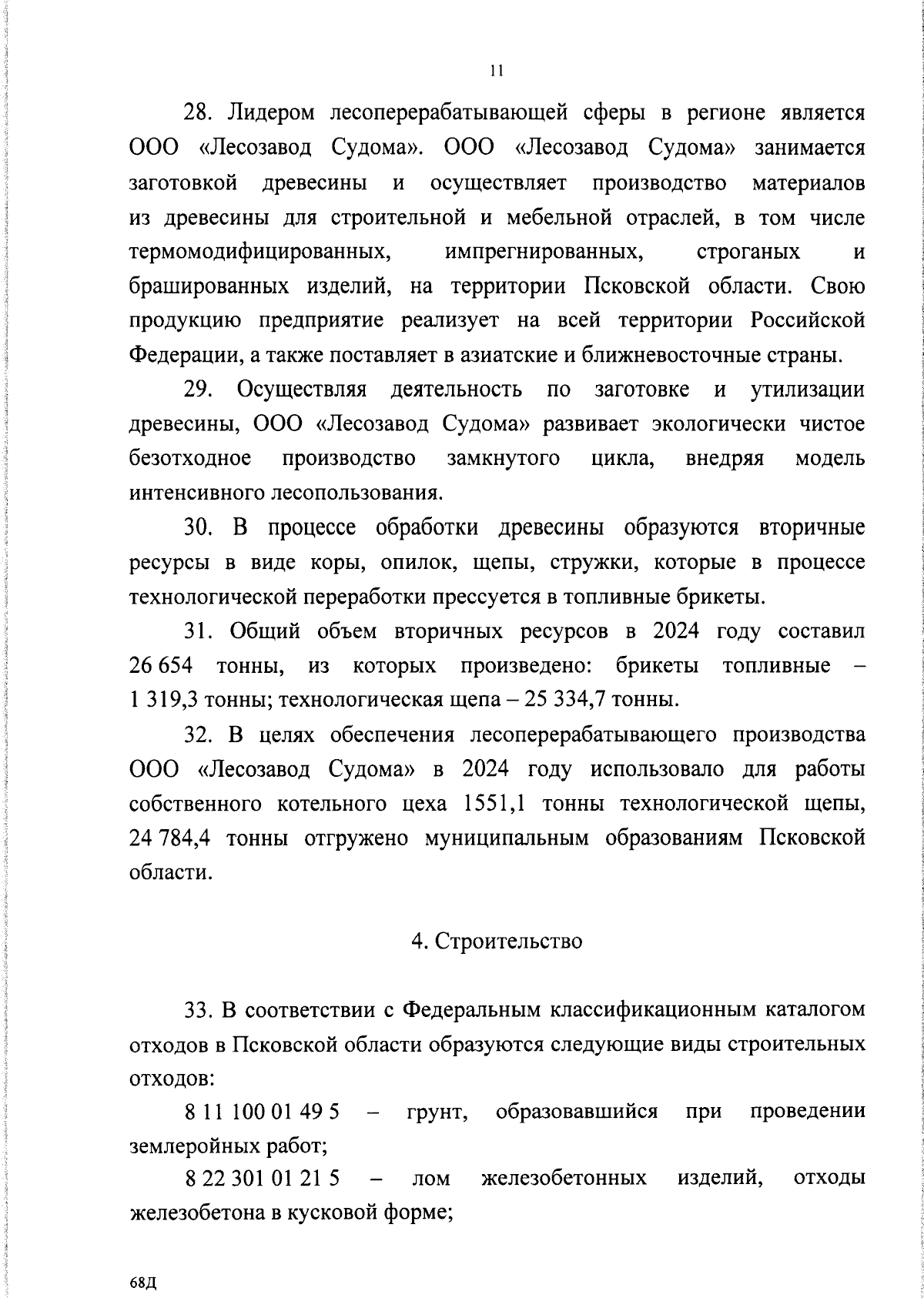 11

28. Лидером лесоперерабатывающей сферы в регионе является ООО «Лесозавод Судома». ООО «Лесозавод Судома» занимается заготовкой древесины и осуществляет производство материалов из древесины для строительной и мебельной отраслей, в том числе термомодифицированных, импрегнированных, строганых и брашированных изделий, на территории Псковской области. Свою продукцию предприятие реализует на всей территории Российской Федерации, а также поставляет в азиатские и ближневосточные страны.

29. Осуществляя деятельность по заготовке и утилизации древесины, ООО «Лесозавод Судома» развивает экологически чистое безотходное производство замкнутого цикла, внедряя модель интенсивного лесопользования.

30. В процессе обработки древесины образуются вторичные ресурсы в виде коры, опилок, щепы, стружки, которые в процессе технологической переработки прессуется в топливные брикеты.

31. Общий объем вторичных ресурсов в 2024 году составил 26 654 тонны, из которых произведено: брикеты топливные – 1 319,3 тонны; технологическая щепа – 25 334,7 тонны.

32. В целях обеспечения лесоперерабатывающего производства ООО «Лесозавод Судома» в 2024 году использовало для работы собственного котельного цеха 1551,1 тонны технологической щепы, 24 784,4 тонны отгружено муниципальным образованиям Псковской области.

4. Строительство

33. В соответствии с Федеральным классификационным каталогом отходов в Псковской области образуются следующие виды строительных отходов:

8 11 100 01 49 5 – грунт, образовавшийся при проведении землеройных работ;

8 22 301 01 21 5 – лом железобетонных изделий, отходы железобетона в кусковой форме;

68Д